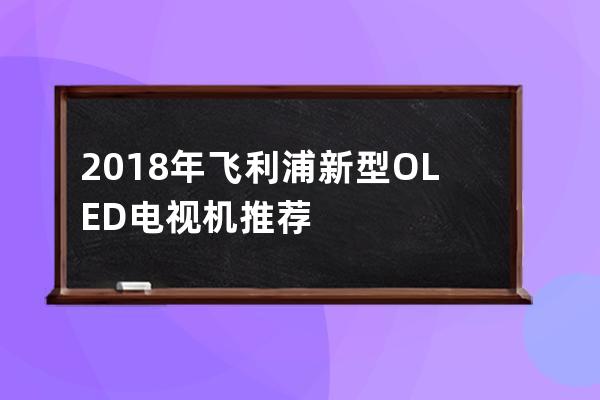 2018年飞利浦新型OLED电视机推荐